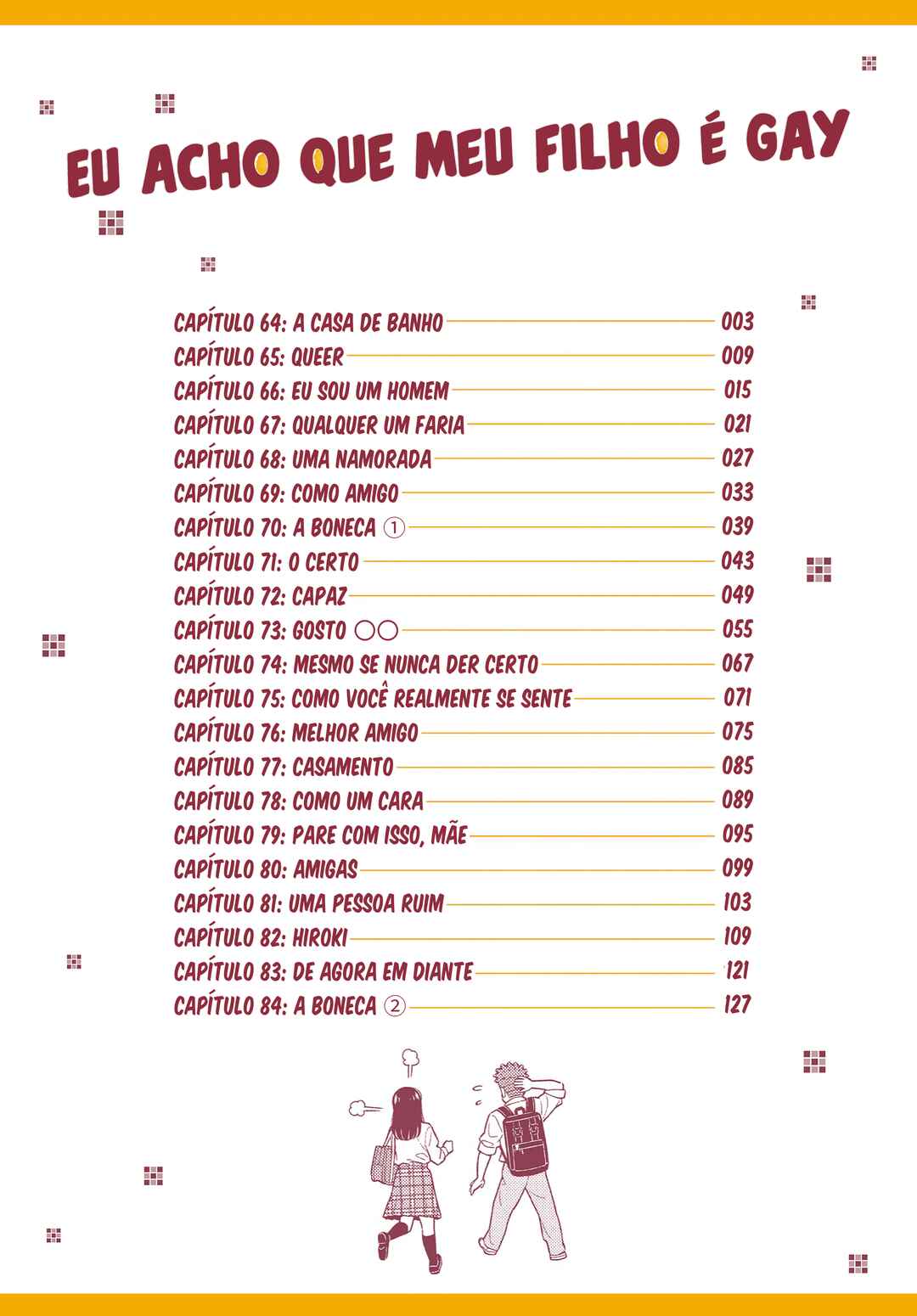 EU ACHO QUE MEU FILHO É GAY

CAPÍTULO 64: A CASA DE BANHO 003
CAPÍTULO 65: QUEER 009
CAPÍTULO 66: EU SOU UM HOMEM 015
CAPÍTULO 67: QUALQUER UM FARIA 021
CAPÍTULO 68: UMA NAMORADA 027
CAPÍTULO 69: COMO AMIGO 033
CAPÍTULO 70: A BONECA ① 039
CAPÍTULO 71: O CERTO 043
CAPÍTULO 72: CAPAZ 049
CAPÍTULO 73: GOSTO ○○ 055
CAPÍTULO 74: MESMO SE NUNCA DER CERTO 067
CAPÍTULO 75: COMO VOCÊ REALMENTE SE SENTE 071
CAPÍTULO 76: MELHOR AMIGO 075
CAPÍTULO 77: CASAMENTO 085
CAPÍTULO 78: COMO UM CARA 089
CAPÍTULO 79: PARE COM ISSO, MÃE 095
CAPÍTULO 80: AMIGAS 099
CAPÍTULO 81: UMA PESSOA RUIM 103
CAPÍTULO 82: HIROKI 109
CAPÍTULO 83: DE AGORA EM DIANTE 121
CAPÍTULO 84: A BONECA ② 127